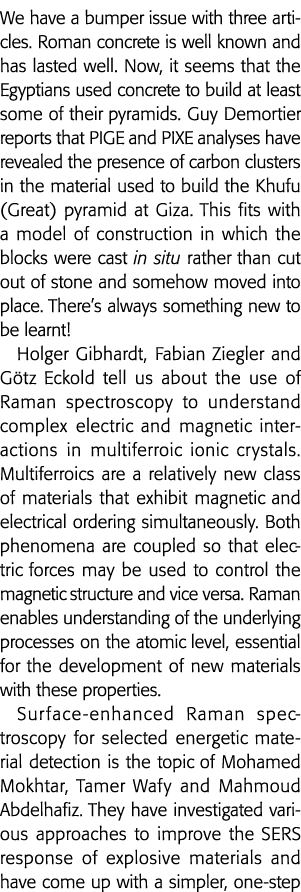 We have a bumper issue with three articles. Roman concrete is well known and has lasted well. Now, it seems that the Egyptians used concrete to build at least some of their pyramids. Guy Demortier reports that PIGE and PIXE analyses have revealed the presence of carbon clusters in the material used to build the Khufu (Great) pyramid at Giza. This fits with a model of construction in which the blocks were cast in situ rather than cut out of stone and somehow moved into place. There's always something new to be learnt!

Holger Gibhardt, Fabian Ziegler and Götz Eckold tell us about the use of Raman spectroscopy to understand complex electric and magnetic interactions in multiferroic ionic crystals. Multiferroics are a relatively new class of materials that exhibit magnetic and electrical ordering simultaneously. Both phenomena are coupled so that electric forces may be used to control the magnetic structure and vice versa. Raman enables understanding of the underlying processes on the atomic level, essential for the development of new materials with these properties.

Surface-enhanced Raman spectroscopy for selected energetic material detection is the topic of Mohamed Mokhtar, Tamer Wafy and Mahmoud Abdelhafiz. They have investigated various approaches to improve the SERS response of explosive materials and have come up with a simpler, one-step